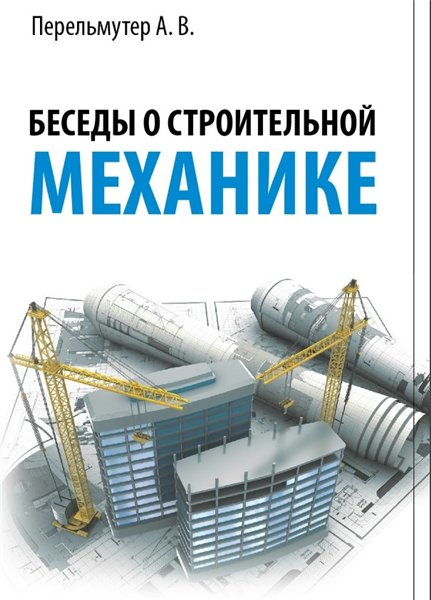 Перельмутер А. В.

БЕСЕДЫ О СТРОИТЕЛЬНОЙ
МЕХАНИКЕ